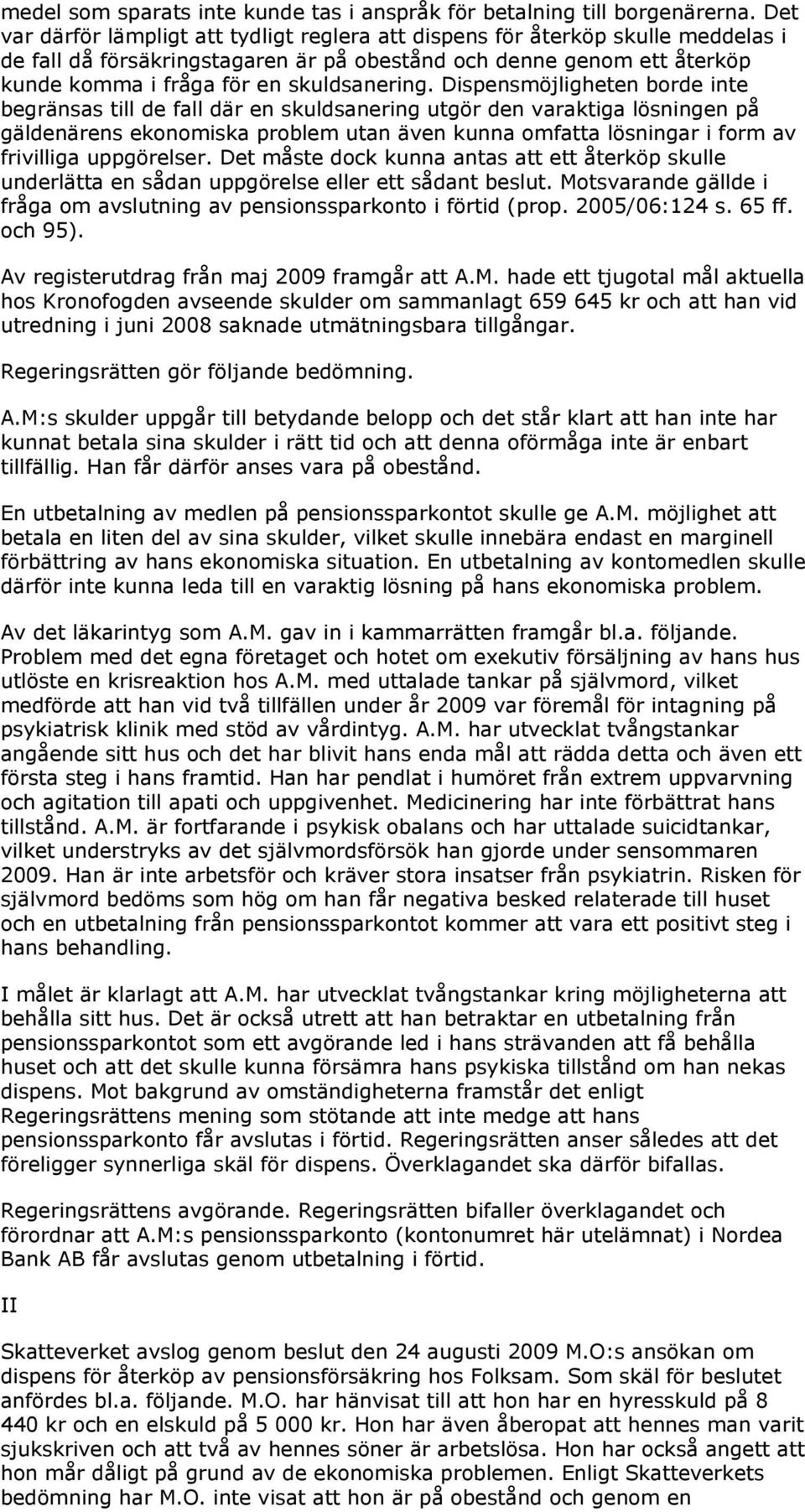 medel som sparats inte kunde tas i anspråk för betalning till borgenärerna. Det var därför lämpligt att tydligt reglera att dispens för återköp skulle meddelas i de fall då försäkringstagaren är på obestånd och denne genom ett återköp kunde komma i fråga för en skuldsanering. Dispensmöjligheten borde inte begränsas till de fall där en skuldsanering utgör den varaktiga lösningen på gäldenärens ekonomiska problem utan även kunna omfatta lösningar i form av frivilliga uppgörelser. Det måste dock kunna antas att ett återköp skulle underlätta en sådan uppgörelse eller ett sådant beslut. Motsvarande gällde i fråga om avslutning av pensionssparkonto i förtid (prop. 2005/06:124 s. 65 ff. och 95).

Av registerutdrag från maj 2009 framgår att A.M. hade ett tjugotal mål aktuella hos Kronofogden avseende skulder om sammanlagt 659 645 kr och att han vid utredning i juni 2008 saknade utmätningsbara tillgångar.

Regeringsrätten gör följande bedömning.

A.M:s skulder uppgår till betydande belopp och det står klart att han inte har kunnat betala sina skulder i rätt tid och att denna oförmåga inte är enbart tillfällig. Han får därför anses vara på obestånd.

En utbetalning av medlen på pensionssparkontot skulle ge A.M. möjlighet att betala en liten del av sina skulder, vilket skulle innebära endast en marginell förbättring av hans ekonomiska situation. En utbetalning av kontomedlen skulle därför inte kunna leda till en varaktig lösning på hans ekonomiska problem.

Av det läkarintyg som A.M. gav in i kammarrätten framgår bl.a. följande. Problem med det egna företaget och hotet om exekutiv försäljning av hans hus utlöste en krisreaktion hos A.M. med uttalade tankar på självmord, vilket medförde att han vid två tillfällen under år 2009 var föremål för intagning på psykiatrisk klinik med stöd av vårdintyg. A.M. har utvecklat tvångstankar angående sitt hus och det har blivit hans enda mål att rädda detta och även ett första steg i hans framtid. Han har pendlat i humöret från extrem uppvarvning och agitation till apati och uppgivenhet. Medicinering har inte förbättrat hans tillstånd. A.M. är fortfarande i psykisk obalans och har uttalade suicidtankar, vilket understryks av det självmordsförsök han gjorde under sensommaren 2009. Han är inte arbetsför och kräver stora insatser från psykiatrin. Risken för självmord bedöms som hög om han får negativa besked relaterade till huset och en utbetalning från pensionssparkontot kommer att vara ett positivt steg i hans behandling.

I målet är klarlagt att A.M. har utvecklat tvångstankar kring möjligheterna att behålla sitt hus. Det är också utrett att han betraktar en utbetalning från pensionssparkontot som ett avgörande led i hans strävanden att få behålla huset och att det skulle kunna försämra hans psykiska tillstånd om han nekas dispens. Mot bakgrund av omständigheterna framstår det enligt Regeringsrättens mening som stötande att inte medge att hans pensionssparkonto får avslutas i förtid. Regeringsrätten anser således att det föreligger synnerliga skäl för dispens. Överklagandet ska därför bifallas.

Regeringsrättens avgörande. Regeringsrätten bifaller överklagandet och förordnar att A.M:s pensionssparkonto (kontonumret här utelämnat) i Nordea Bank AB får avslutas genom utbetalning i förtid.

II

Skatteverket avslog genom beslut den 24 augusti 2009 M.O:s ansökan om dispens för återköp av pensionsförsäkring hos Folksam. Som skäl för beslutet anfördes bl.a. följande. M.O. har hänvisat till att hon har en hyresskuld på 8 440 kr och en elskuld på 5 000 kr. Hon har även åberopat att hennes man varit sjukskriven och att två av hennes söner är arbetslösa. Hon har också angett att hon mår dåligt på grund av de ekonomiska problemen. Enligt Skatteverkets bedömning har M.O. inte visat att hon är på obestånd och genom en